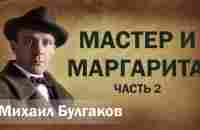 МАСТЕР И
МАРГАРИТА
ЧАСТЬ 2
Михаил Булгаков